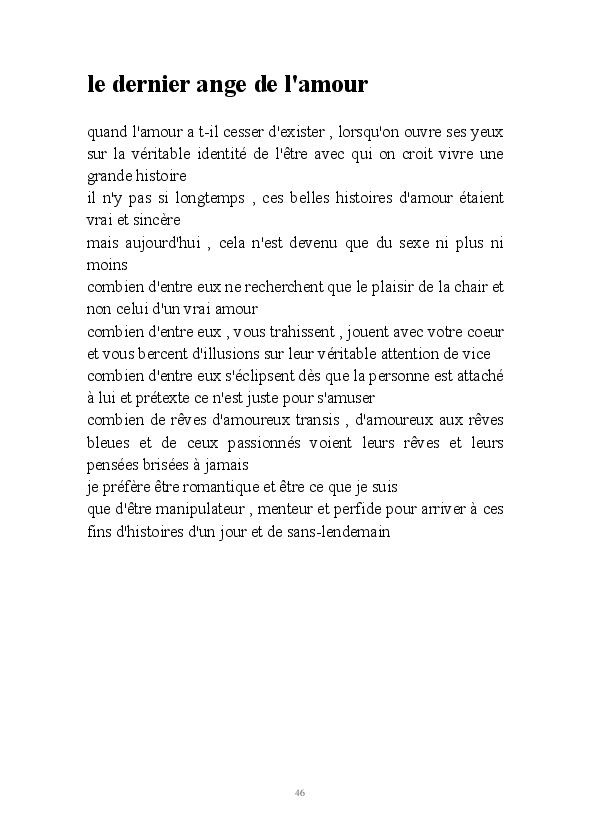 le dernier ange de l'amour

quand l'amour a t-il cesser d'exister , lorsqu'on ouvre ses yeux sur la véritable identité de l'être avec qui on croit vivre une grande histoire
il n'y pas si longtemps , ces belles histoires d'amour étaient vrai et sincère
mais aujourd'hui , cela n'est devenu que du sexe ni plus ni moins
combien d'entre eux ne recherchent que le plaisir de la chair et non celui d'un vrai amour
combien d'entre eux , vous trahissent , jouent avec votre coeur et vous bercent d'illusions sur leur véritable attention de vice
combien d'entre eux s'éclipsent dès que la personne est attaché à lui et prétexte ce n'est juste pour s'amuser
combien de rêves d'amoureux transis , d'amoureux aux rêves bleues et de ceux passionnés voient leurs rêves et leurs pensées brisées à jamais
je préfère être romantique et être ce que je suis
que d'être manipulateur , menteur et perfide pour arriver à ces fins d'histoires d'un jour et de sans-lendemain

46